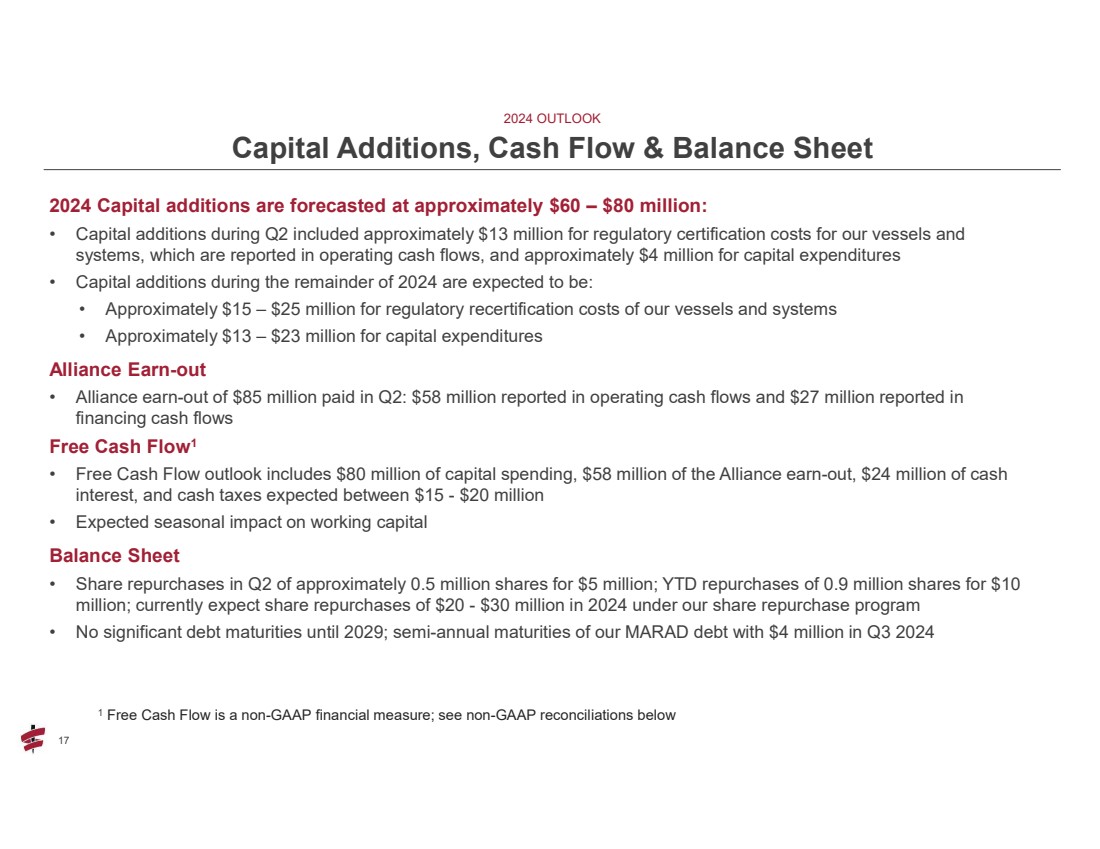 2024 OUTLOOK

Capital Additions, Cash Flow & Balance Sheet

2024 Capital additions are forecasted at approximately \$60 – \$80 million:

• Capital additions during Q2 included approximately \$13 million for regulatory certification costs for our vessels and systems, which are reported in operating cash flows, and approximately \$4 million for capital expenditures
• Capital additions during the remainder of 2024 are expected to be:
  • Approximately \$15 – \$25 million for regulatory recertification costs of our vessels and systems
  • Approximately \$13 – \$23 million for capital expenditures

Alliance Earn-out

• Alliance earn-out of \$85 million paid in Q2: \$58 million reported in operating cash flows and \$27 million reported in financing cash flows

Free Cash Flow$^1$

• Free Cash Flow outlook includes \$80 million of capital spending, \$58 million of the Alliance earn-out, \$24 million of cash interest, and cash taxes expected between \$15 - \$20 million
• Expected seasonal impact on working capital

Balance Sheet

• Share repurchases in Q2 of approximately 0.5 million shares for \$5 million; YTD repurchases of 0.9 million shares for \$10 million; currently expect share repurchases of \$20 - \$30 million in 2024 under our share repurchase program
• No significant debt maturities until 2029; semi-annual maturities of our MARAD debt with \$4 million in Q3 2024

$^1$ Free Cash Flow is a non-GAAP financial measure; see non-GAAP reconciliations below

17